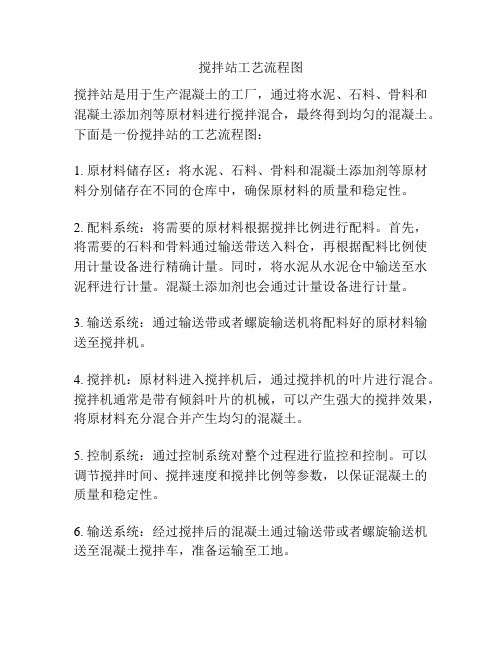 搅拌站工艺流程图

搅拌站是用于生产混凝土的工厂，通过将水泥、石料、骨料和混凝土添加剂等原材料进行搅拌混合，最终得到均匀的混凝土。下面是一份搅拌站的工艺流程图：

1. 原材料储存区：将水泥、石料、骨料和混凝土添加剂等原材料分别储存在不同的仓库中，确保原材料的质量和稳定性。

2. 配料系统：将需要的原材料根据搅拌比例进行配料。首先，将需要的石料和骨料通过输送带送入料仓，再根据配料比例使用计量设备进行精确计量。同时，将水泥从水泥仓中输送至水泥秤进行计量。混凝土添加剂也会通过计量设备进行计量。

3. 输送系统：通过输送带或者螺旋输送机将配料好的原材料输送至搅拌机。

4. 搅拌机：原材料进入搅拌机后，通过搅拌机的叶片进行混合。搅拌机通常是带有倾斜叶片的机械，可以产生强大的搅拌效果，将原材料充分混合并产生均匀的混凝土。

5. 控制系统：通过控制系统对整个过程进行监控和控制。可以调节搅拌时间、搅拌速度和搅拌比例等参数，以保证混凝土的质量和稳定性。

6. 输送系统：经过搅拌后的混凝土通过输送带或者螺旋输送机送至混凝土搅拌车，准备运输至工地。